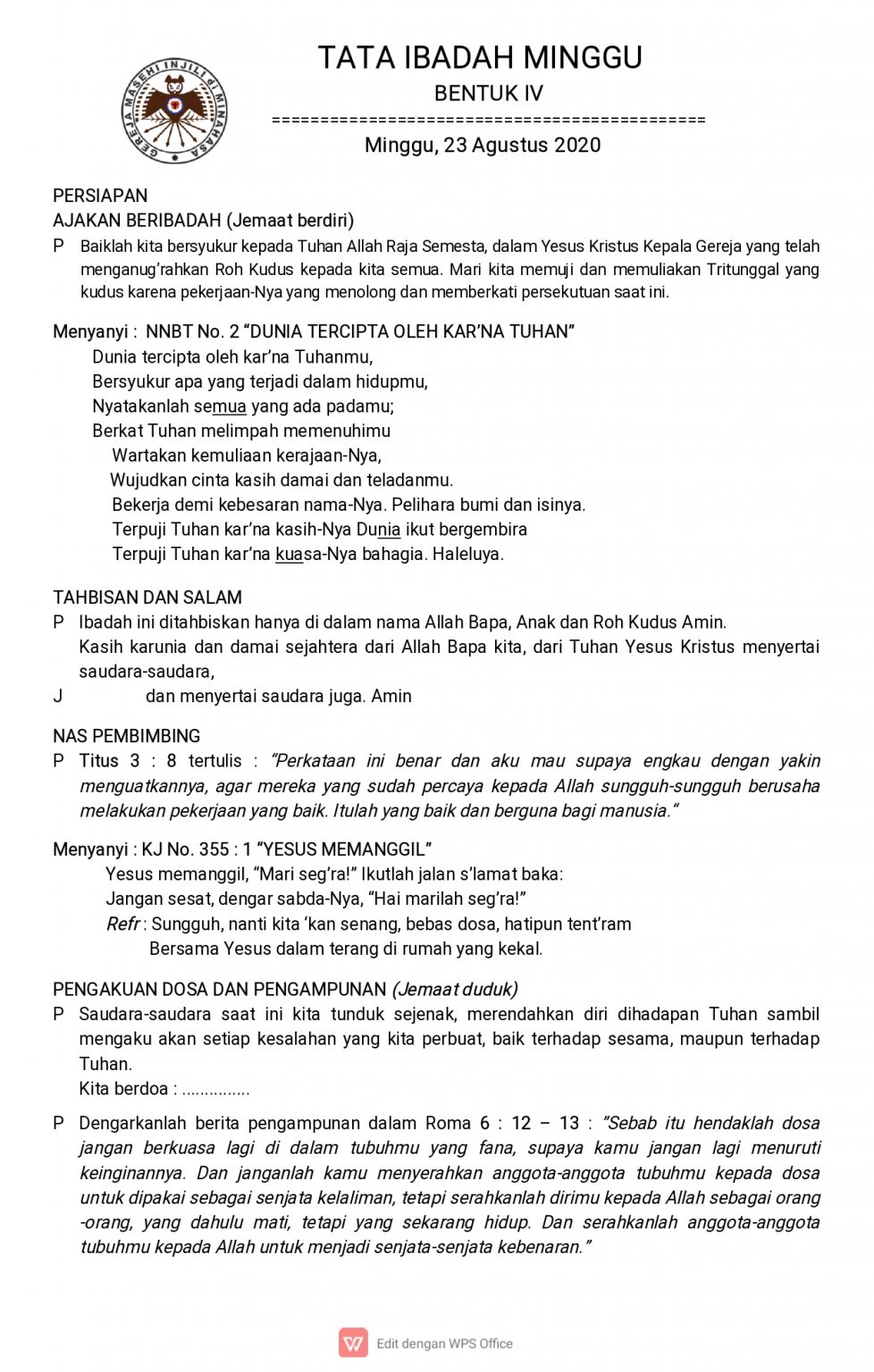 GEREJA MASEHI INJILI di MINAHASA

TATA IBADAH MINGGU
BENTUK IV
============================================
Minggu, 23 Agustus 2020

PERSIAPAN
AJAKAN BERIBADAH (Jemaat berdiri)
P Baiklah kita bersyukur kepada Tuhan Allah Raja Semesta, dalam Yesus Kristus Kepala Gereja yang telah menganug'rahkan Roh Kudus kepada kita semua. Mari kita memuji dan memuliakan Tritunggal yang kudus karena pekerjaan-Nya yang menolong dan memberkati persekutuan saat ini.

Menyanyi : NNBT No. 2 "DUNIA TERCIPTA OLEH KAR'NA TUHAN"
Dunia tercipta oleh kar'na Tuhanmu,
Bersyukur apa yang terjadi dalam hidupmu,
Nyatakanlah semua yang ada padamu;
Berkat Tuhan melimpah memenuhimu
Wartakan kemuliaan kerajaan-Nya,
Wujudkan cinta kasih damai dan teladanmu.
Bekerja demi kebesaran nama-Nya. Pelihara bumi dan isinya.
Terpuji Tuhan kar'na kasih-Nya Dunia ikut bergembira
Terpuji Tuhan kar'na kuasa-Nya bahagia. Haleluya.

TAHBISAN DAN SALAM
P Ibadah ini ditahbiskan hanya di dalam nama Allah Bapa, Anak dan Roh Kudus Amin.
Kasih karunia dan damai sejahtera dari Allah Bapa kita, dari Tuhan Yesus Kristus menyertai saudara-saudara,
J dan menyertai saudara juga. Amin

NAS PEMBIMBING
P Titus 3 : 8 tertulis : "Perkataan ini benar dan aku mau supaya engkau dengan yakin menguatkannya, agar mereka yang sudah percaya kepada Allah sungguh-sungguh berusaha melakukan pekerjaan yang baik. Itulah yang baik dan berguna bagi manusia."

Menyanyi : KJ No. 355 : 1 "YESUS MEMANGGIL"
Yesus memanggil, "Mari seg'ra!" Ikutlah jalan s'lamat baka:
Jangan sesat, dengar sabda-Nya, "Hai marilah seg'ra!"
Refr : Sungguh, nanti kita 'kan senang, bebas dosa, hatipun tent'ram
Bersama Yesus dalam terang di rumah yang kekal.

PENGAKUAN DOSA DAN PENGAMPUNAN (Jemaat duduk)
P Saudara-saudara saat ini kita tunduk sejenak, merendahkan diri dihadapan Tuhan sambil mengaku akan setiap kesalahan yang kita perbuat, baik terhadap sesama, maupun terhadap Tuhan.
Kita berdoa : ...............

P Dengarkanlah berita pengampunan dalam Roma 6 : 12 – 13 : "Sebab itu hendaklah dosa jangan berkuasa lagi di dalam tubuhmu yang fana, supaya kamu jangan lagi menuruti keinginannya. Dan janganlah kamu menyerahkan anggota-anggota tubuhmu kepada dosa untuk dipakai sebagai senjata kelaliman, tetapi serahkanlah dirimu kepada Allah sebagai orang -orang, yang dahulu mati, tetapi yang sekarang hidup. Dan serahkanlah anggota-anggota tubuhmu kepada Allah untuk menjadi senjata-senjata kebenaran."

Edit dengan WPS Office